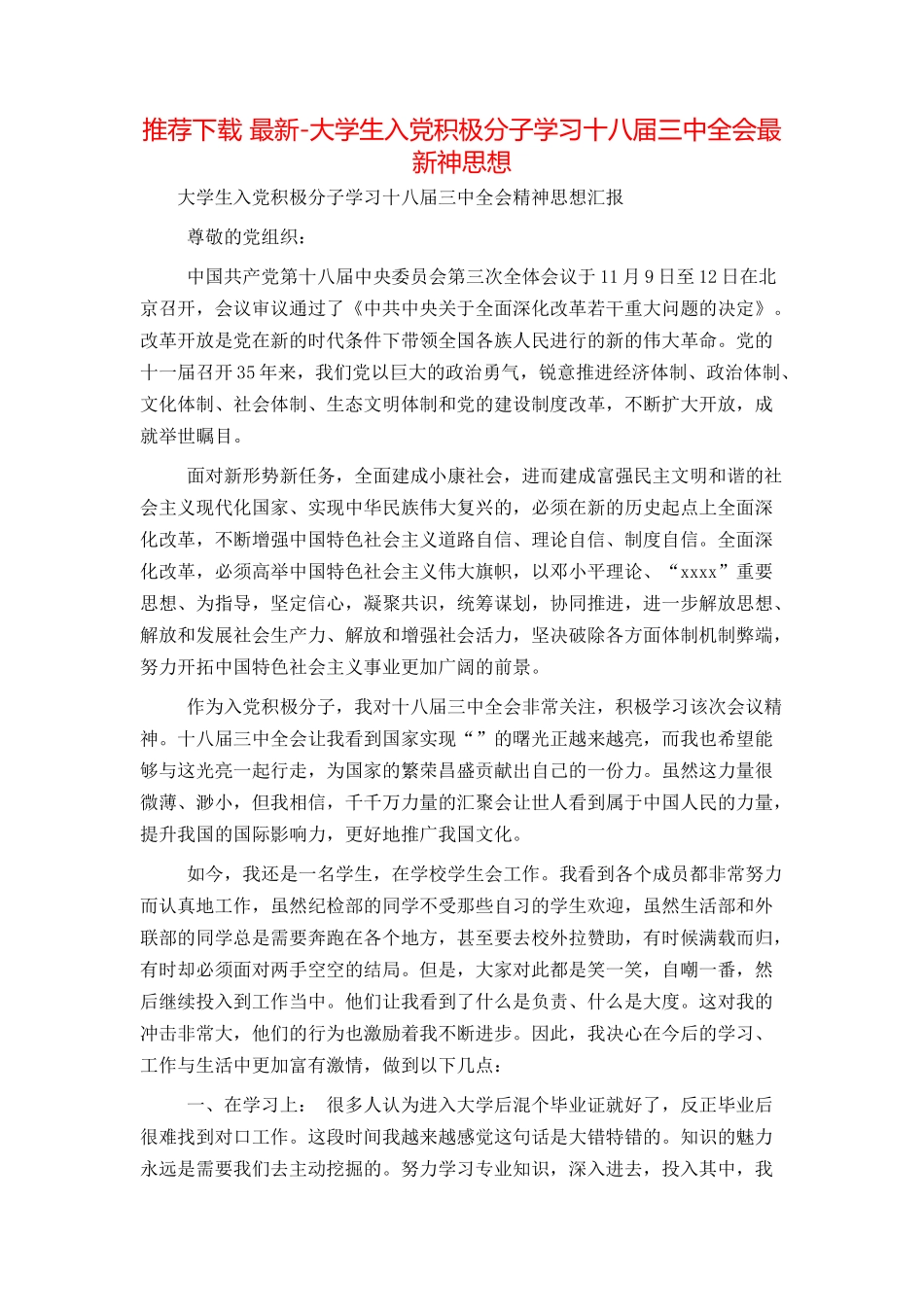 推荐下载 最新-大学生入党积极分子学习十八届三中全会最新神思想

大学生入党积极分子学习十八届三中全会精神思想汇报

尊敬的党组织：

中国共产党第十八届中央委员会第三次全体会议于11月9日至12日在北京召开，会议审议通过了《中共中央关于全面深化改革若干重大问题的决定》。改革开放是党在新的时代条件下带领全国各族人民进行的新的伟大革命。党的十一届召开35年来，我们党以巨大的政治勇气，锐意推进经济体制、政治体制、文化体制、社会体制、生态文明体制和党的建设制度改革，不断扩大开放，成就举世瞩目。

面对新形势新任务，全面建成小康社会，进而建成富强民主文明和谐的社会主义现代化国家、实现中华民族伟大复兴的，必须在新的历史起点上全面深化改革，不断增强中国特色社会主义道路自信、理论自信、制度自信。全面深化改革，必须高举中国特色社会主义伟大旗帜，以邓小平理论、“xxxx”重要思想、为指导，坚定信心，凝聚共识，统筹谋划，协同推进，进一步解放思想、解放和发展社会生产力、解放和增强社会活力，坚决破除各方面体制机制弊端，努力开拓中国特色社会主义事业更加广阔的前景。

作为入党积极分子，我对十八届三中全会非常关注，积极学习该次会议精神。十八届三中全会让我看到国家实现“”的曙光正越来越亮，而我也希望能够与这光亮一起行走，为国家的繁荣昌盛贡献出自己的一份力。虽然这力量很微薄、渺小，但我相信，千千万力量的汇聚会让世人看到属于中国人民的力量，提升我国的国际影响力，更好地推广我国文化。

如今，我还是一名学生，在学校学生会工作。我看到各个成员都非常努力而认真地工作，虽然纪检部的同学不受那些自习的学生欢迎，虽然生活部和外联部的同学总是需要奔跑在各个地方，甚至要去校外拉赞助，有时候满载而归，有时却必须面对两手空空的结局。但是，大家对此都是笑一笑，自嘲一番，然后继续投入到工作当中。他们让我看到了什么是负责、什么是大度。这对我的冲击非常大，他们的行为也激励着我不断进步。因此，我决心在今后的学习、工作与生活中更加富有激情，做到以下几点：

一、在学习上： 很多人认为进入大学后混个毕业证就好了，反正毕业后很难找到对口工作。这段时间我越来越感觉这句话是大错特错的。知识的魅力永远是需要我们去主动挖掘的。努力学习专业知识，深入进去，投入其中，我